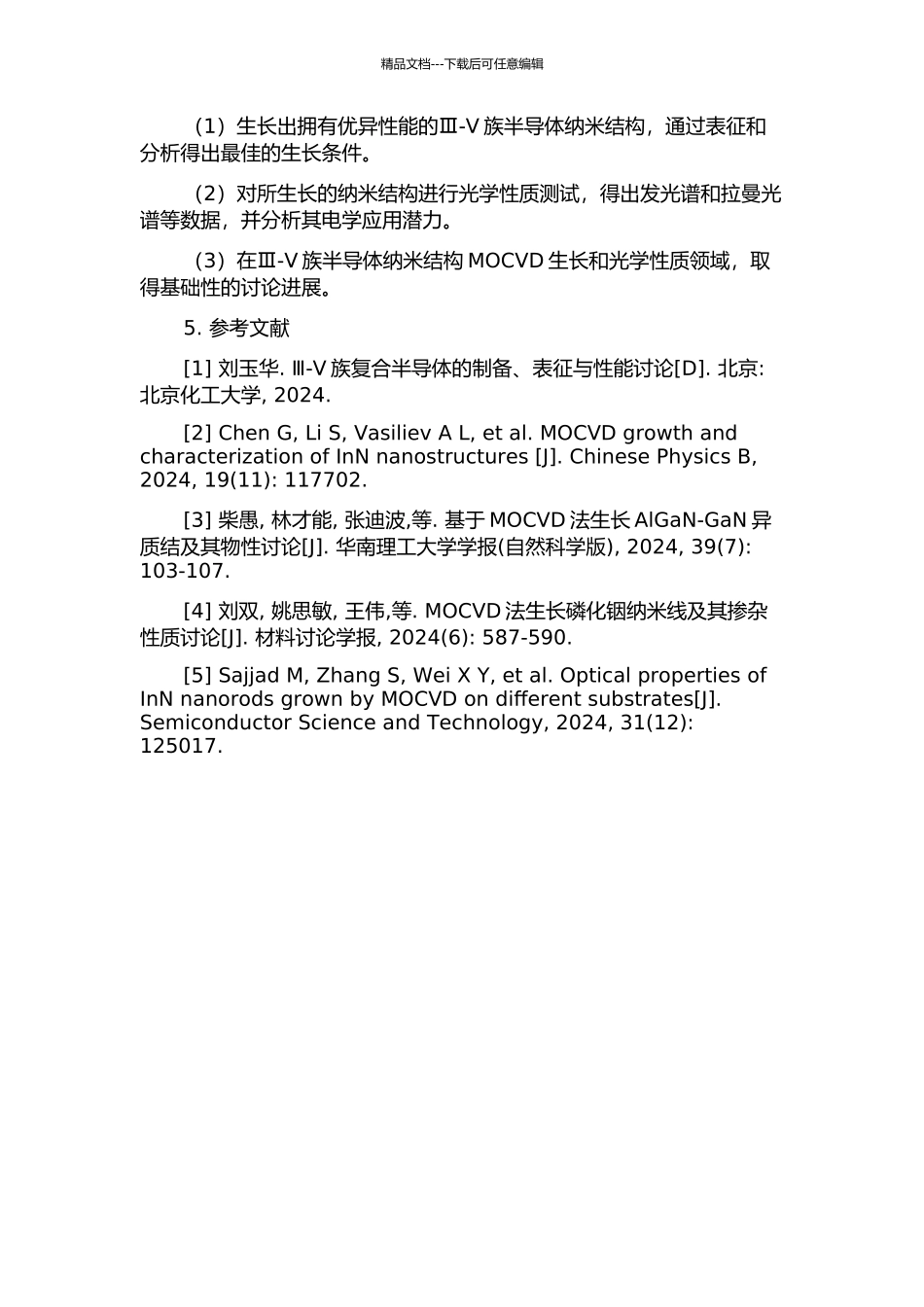 精品文档---下载后可任意编辑

（1）生长出拥有优异性能的Ⅲ-V 族半导体纳米结构，通过表征和分析得出最佳的生长条件。

（2）对所生长的纳米结构进行光学性质测试，得出发光谱和拉曼光谱等数据，并分析其电学应用潜力。

（3）在Ⅲ-V 族半导体纳米结构 MOCVD 生长和光学性质领域，取得基础性的讨论进展。

5. 参考文献

[1] 刘玉华. Ⅲ-V 族复合半导体的制备、表征与性能讨论[D]. 北京: 北京化工大学, 2024.

[2] Chen G, Li S, Vasiliev A L, et al. MOCVD growth and characterization of InN nanostructures [J]. Chinese Physics B, 2024, 19(11): 117702.

[3] 柴愚, 林才能, 张迪波,等. 基于 MOCVD 法生长 AlGaN-GaN 异质结及其物性讨论[J]. 华南理工大学学报(自然科学版), 2024, 39(7): 103-107.

[4] 刘双, 姚思敏, 王伟,等. MOCVD 法生长磷化铟纳米线及其掺杂性质讨论[J]. 材料讨论学报, 2024(6): 587-590.

[5] Sajjad M, Zhang S, Wei X Y, et al. Optical properties of InN nanorods grown by MOCVD on different substrates[J]. Semiconductor Science and Technology, 2024, 31(12): 125017.